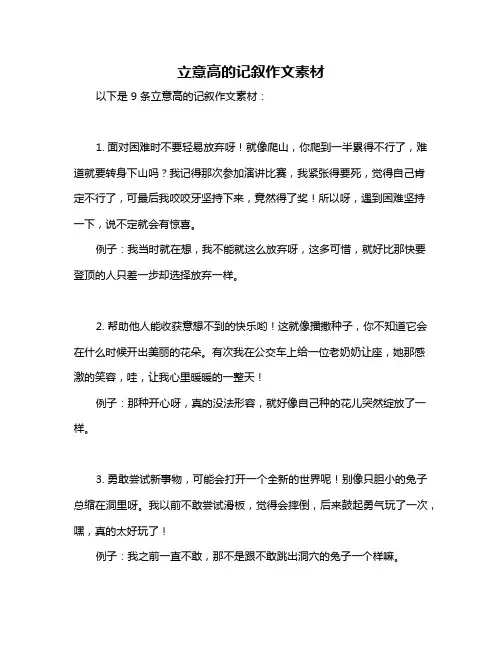 立意高的记叙作文素材

以下是 9 条立意高的记叙作文素材：

1. 面对困难时不要轻易放弃呀！就像爬山，你爬到一半累得不行了，难道就要转身下山吗？我记得那次参加演讲比赛，我紧张得要死，觉得自己肯定不行了，可最后我咬咬牙坚持下来，竟然得了奖！所以呀，遇到困难坚持一下，说不定就会有惊喜。

例子：我当时就在想，我不能就这么放弃呀，这多可惜，就好比那快要登顶的人只差一步却选择放弃一样。

2. 帮助他人能收获意想不到的快乐哟！这就像播撒种子，你不知道它会在什么时候开出美丽的花朵。有次我在公交车上给一位老奶奶让座，她那感激的笑容，哇，让我心里暖暖的一整天！

例子：那种开心呀，真的没法形容，就好像自己种的花儿突然绽放了一样。

3. 勇敢尝试新事物，可能会打开一个全新的世界呢！别像只胆小的兔子总缩在洞里呀。我以前不敢尝试滑板，觉得会摔倒，后来鼓起勇气玩了一次，嘿，真的太好玩了！

例子：我之前一直不敢，那不是跟不敢跳出洞穴的兔子一个样嘛。